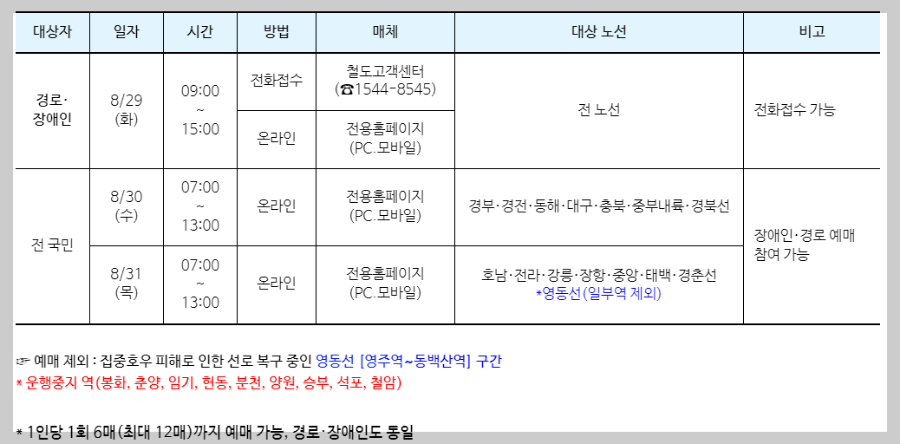 | 대상자 | 일자 | 시간 | 방법 | 매체 | 대상 노선 | 비고 |
|---|---|---|---|---|---|---|
| 경로·장애인 | 8/29 (화) | 09:00 ~ 15:00 | 전화접수 | 철도고객센터 (☎1544-8545) | 전 노선 | 전화접수 가능 |
| | | | 온라인 | 전용홈페이지 (PC.모바일) | | |
| 전 국민 | 8/30 (수) | 07:00 ~ 13:00 | 온라인 | 전용홈페이지 (PC.모바일) | 경부·경전·동해·대구·충북·중부내륙·경북선 | 장애인·경로 예매 참여 가능 |
| | 8/31 (목) | 07:00 ~ 13:00 | 온라인 | 전용홈페이지 (PC.모바일) | 호남·전라·강릉·장항·중앙·태백·경춘선 *영동선(일부역 제외) | |

☞ 예매 제외 : 집중호우 피해로 인한 선로 복구 중인 영동선 [영주역~동백산역] 구간
* 운행중지 역(봉화, 춘양, 임기, 현동, 분천, 양원, 승부, 석포, 철암)

* 1인당 1회 6매(최대 12매)까지 예매 가능, 경로·장애인도 동일